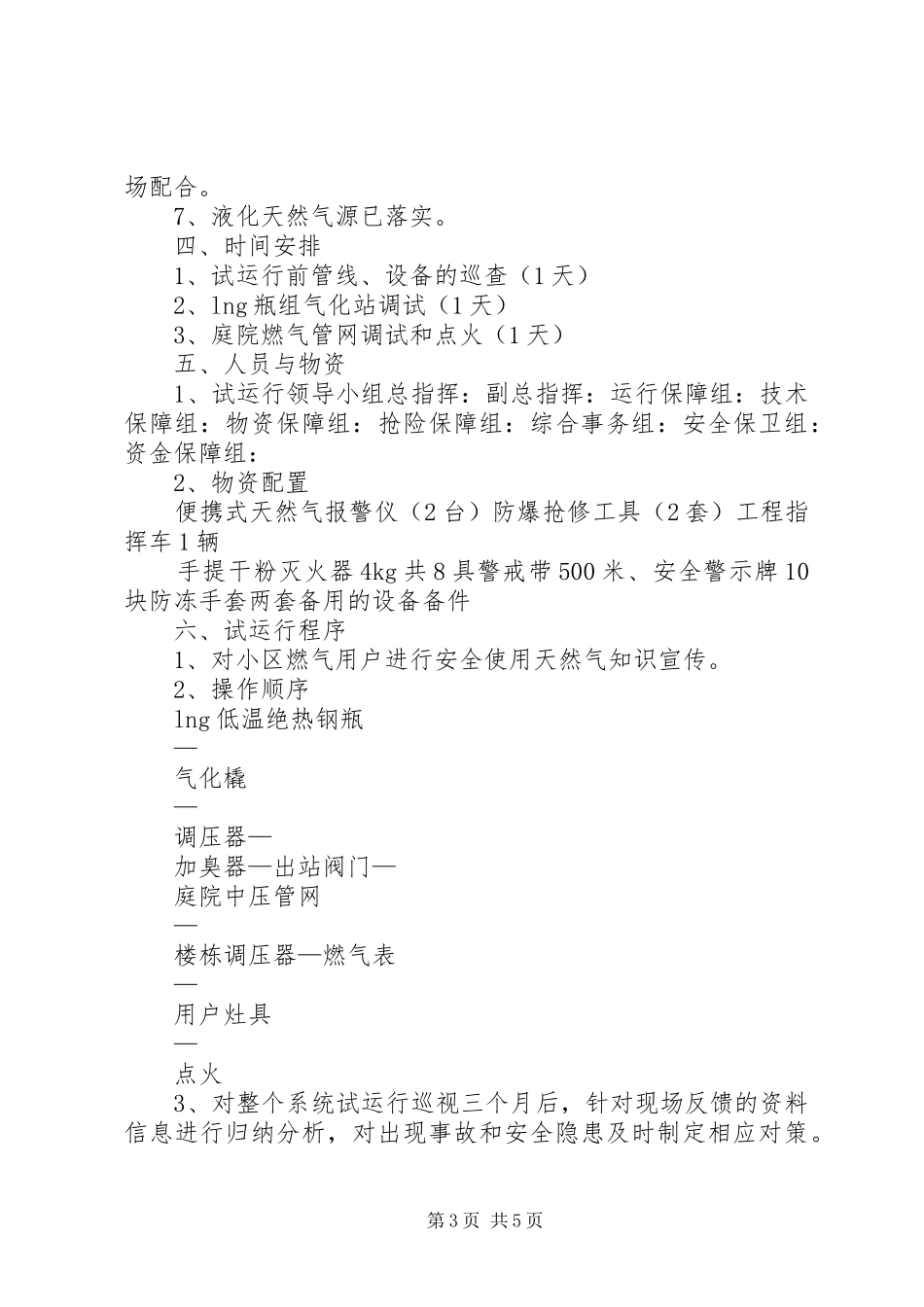 场配合。

7、液化天然气源已落实。

四、时间安排

1、试运行前管线、设备的巡查（1天）

2、lng瓶组气化站调试（1天）

3、庭院燃气管网调试和点火（1天）

五、人员与物资

1、试运行领导小组总指挥：副总指挥：运行保障组：技术保障组：物资保障组：抢险保障组：综合事务组：安全保卫组：资金保障组：

2、物资配置

便携式天然气报警仪（2台）防爆抢修工具（2套）工程指挥车1辆

手提干粉灭火器4kg共8具警戒带500米、安全警示牌10块防冻手套两套备用的设备备件

六、试运行程序

1、对小区燃气用户进行安全使用天然气知识宣传。

2、操作顺序

lng低温绝热钢瓶

—

气化橇

—

调压器—

加臭器—出站阀门—

庭院中压管网

—

楼栋调压器—燃气表

—

用户灶具

—

点火

3、对整个系统试运行巡视三个月后，针对现场反馈的资料信息进行归纳分析，对出现事故和安全隐患及时制定相应对策。

第3页 共5页